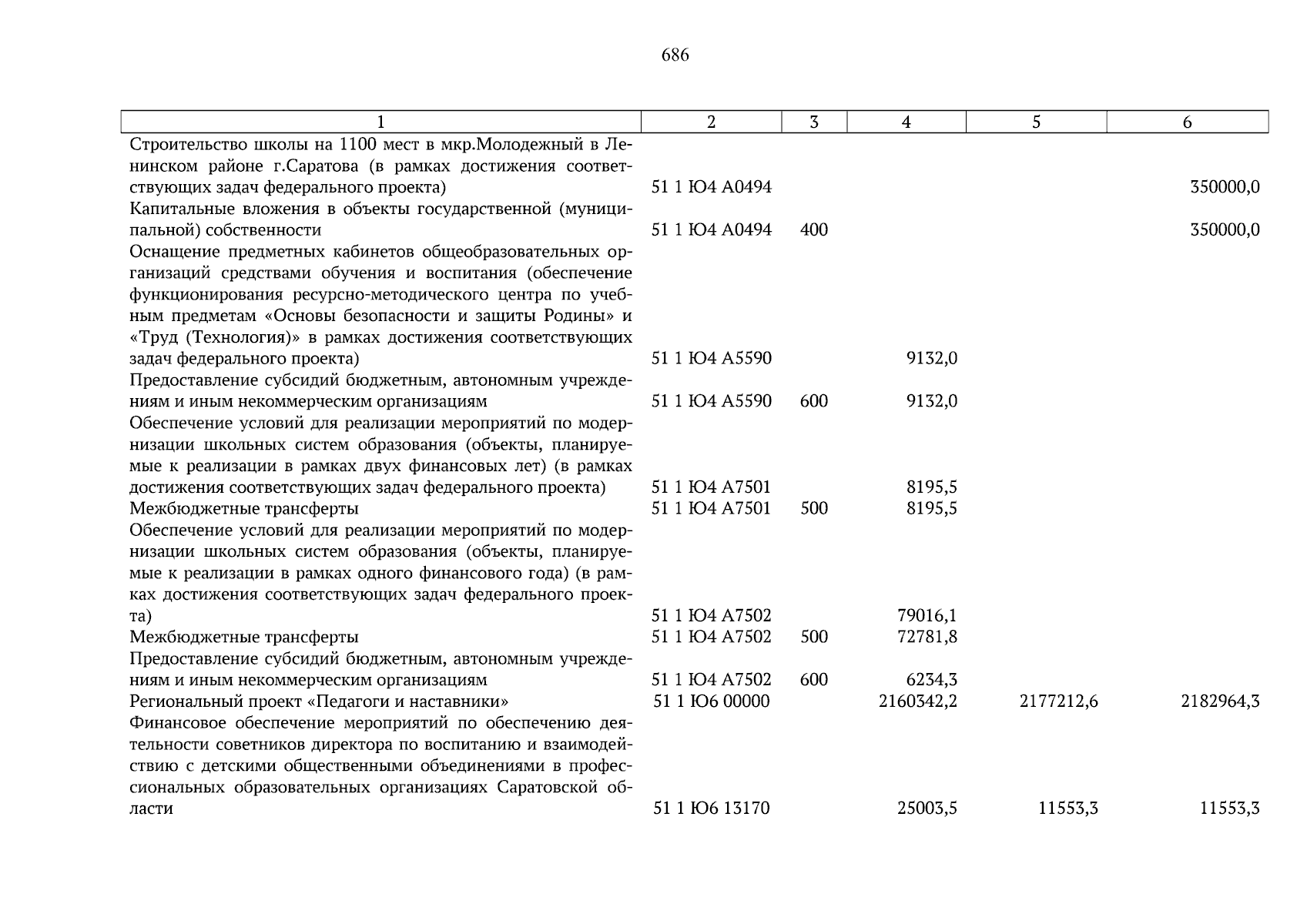 686

| 1 | 2 | 3 | 4 | 5 | 6 |
|---|---|---|---|---|---|
| Строительство школы на 1100 мест в мкр.Молодежный в Ленинском районе г.Саратова (в рамках достижения соответствующих задач федерального проекта) | 51 1 Ю4 А0494 | | | | 350000,0 |
| Капитальные вложения в объекты государственной (муниципальной) собственности | 51 1 Ю4 А0494 | 400 | | | 350000,0 |
| Оснащение предметных кабинетов общеобразовательных организаций средствами обучения и воспитания (обеспечение функционирования ресурсно-методического центра по учебным предметам «Основы безопасности и защиты Родины» и «Труд (Технология)» в рамках достижения соответствующих задач федерального проекта) | 51 1 Ю4 А5590 | | 9132,0 | | |
| Предоставление субсидий бюджетным, автономным учреждениям и иным некоммерческим организациям | 51 1 Ю4 А5590 | 600 | 9132,0 | | |
| Обеспечение условий для реализации мероприятий по модернизации школьных систем образования (объекты, планируемые к реализации в рамках двух финансовых лет) (в рамках достижения соответствующих задач федерального проекта) | 51 1 Ю4 А7501 | | 8195,5 | | |
| Межбюджетные трансферты | 51 1 Ю4 А7501 | 500 | 8195,5 | | |
| Обеспечение условий для реализации мероприятий по модернизации школьных систем образования (объекты, планируемые к реализации в рамках одного финансового года) (в рамках достижения соответствующих задач федерального проекта) | 51 1 Ю4 А7502 | | 79016,1 | | |
| Межбюджетные трансферты | 51 1 Ю4 А7502 | 500 | 72781,8 | | |
| Предоставление субсидий бюджетным, автономным учреждениям и иным некоммерческим организациям | 51 1 Ю4 А7502 | 600 | 6234,3 | | |
| Региональный проект «Педагоги и наставники» | 51 1 Ю6 00000 | | 2160342,2 | 2177212,6 | 2182964,3 |
| Финансовое обеспечение мероприятий по обеспечению деятельности советников директора по воспитанию и взаимодействию с детскими общественными объединениями в профессиональных образовательных организациях Саратовской области | 51 1 Ю6 13170 | | 25003,5 | 11553,3 | 11553,3 |